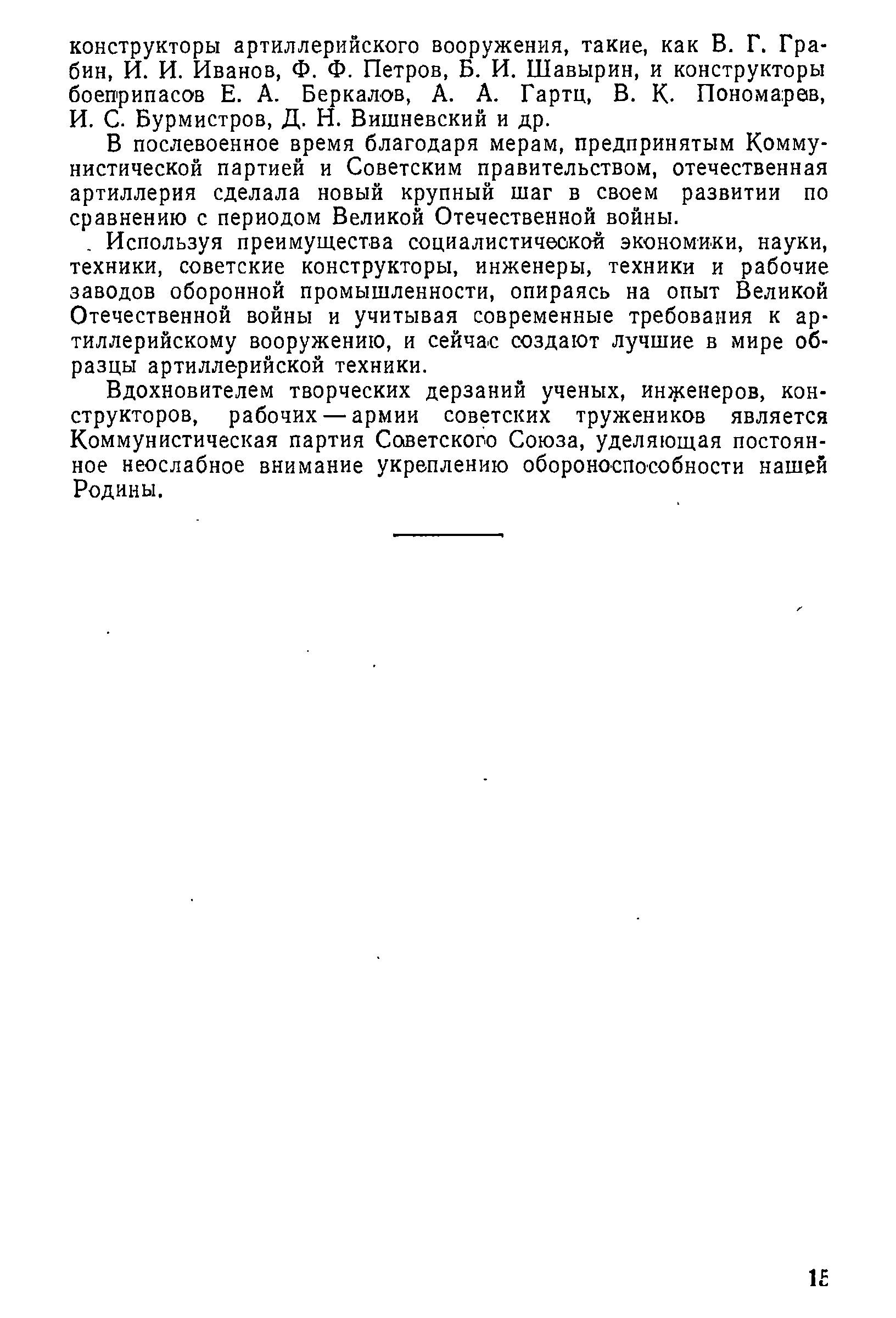 конструкторы артиллерийского вооружения, такие, как В. Г. Грабин, И. И. Иванов, Ф. Ф. Петров, Б. И. Шавырин, и конструкторы боеприпасов Е. А. Беркалов, А. А. Гартц, В. К. Пономарев, И. С. Бурмистров, Д. Н. Вишневский и др.

В послевоенное время благодаря мерам, предпринятым Коммунистической партией и Советским правительством, отечественная артиллерия сделала новый крупный шаг в своем развитии по сравнению с периодом Великой Отечественной войны.

Используя преимущества социалистической экономики, науки, техники, советские конструкторы, инженеры, техники и рабочие заводов оборонной промышленности, опираясь на опыт Великой Отечественной войны и учитывая современные требования к артиллерийскому вооружению, и сейчас создают лучшие в мире образцы артиллерийской техники.

Вдохновителем творческих дерзаний ученых, инженеров, конструкторов, рабочих — армии советских тружеников является Коммунистическая партия Советского Союза, уделяющая постоянное неослабное внимание укреплению обороноспособности нашей Родины.

15